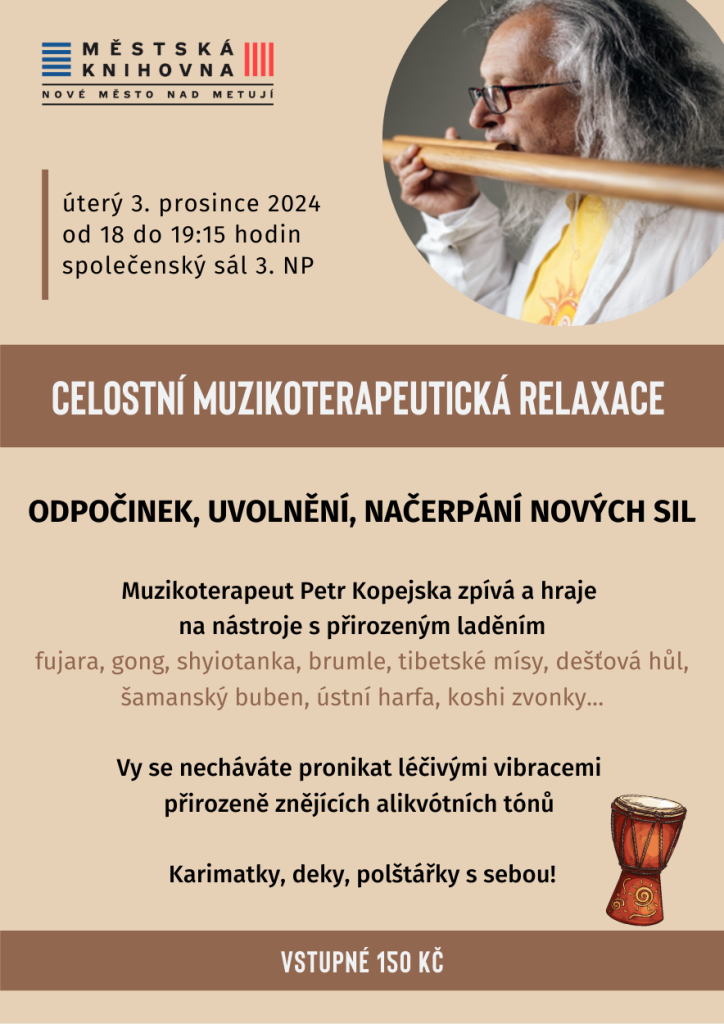 MĚSTSKÁ KNIHOVNA
NOVÉ MĚSTO NAD METUJÍ

úterý 3. prosince 2024
od 18 do 19:15 hodin
společenský sál 3. NP

CELOSTNÍ MUZIKOTERAPEUTICKÁ RELAXACE

ODPOČINEK, UVOLNĚNÍ, NAČERPÁNÍ NOVÝCH SIL

Muzikoterapeut Petr Kopejska zpívá a hraje na nástroje s přirozeným laděním
fujara, gong, shyiotanka, brumle, tibetské mísy, dešťová hůl, šamanský buben, ústní harfa, koshi zvonky...

Vy se necháváte pronikat léčivými vibracemi přirozeně znějících alikvótních tónů

Karimatky, deky, polštářky s sebou!

VSTUPNÉ 150 KČ